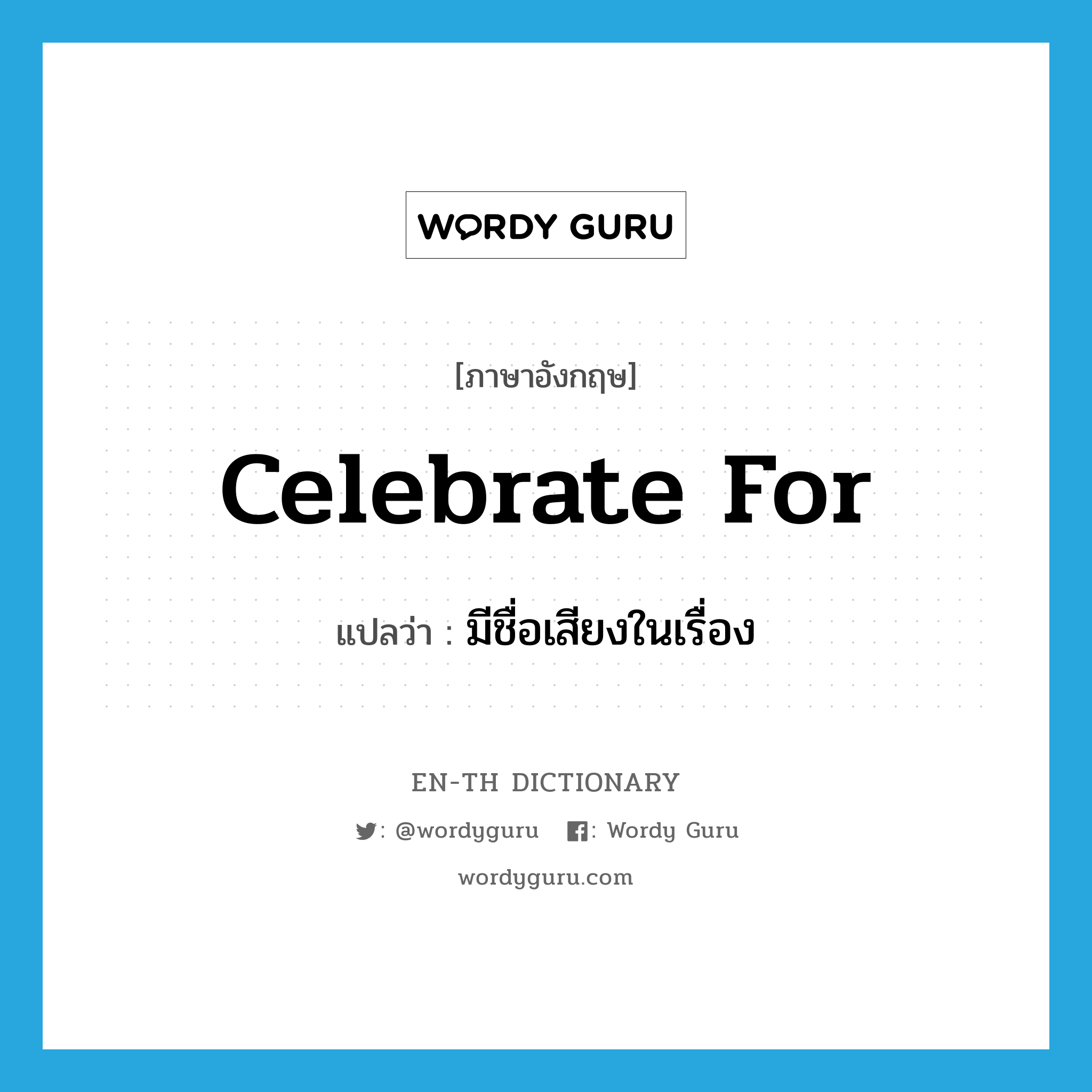 WORDY GURU

[ภาษาอังกฤษ]

Celebrate For

แปลว่า : มีชื่อเสียงในเรื่อง

EN-TH DICTIONARY

: @wordyguru : Wordy Guru

wordyguru.com